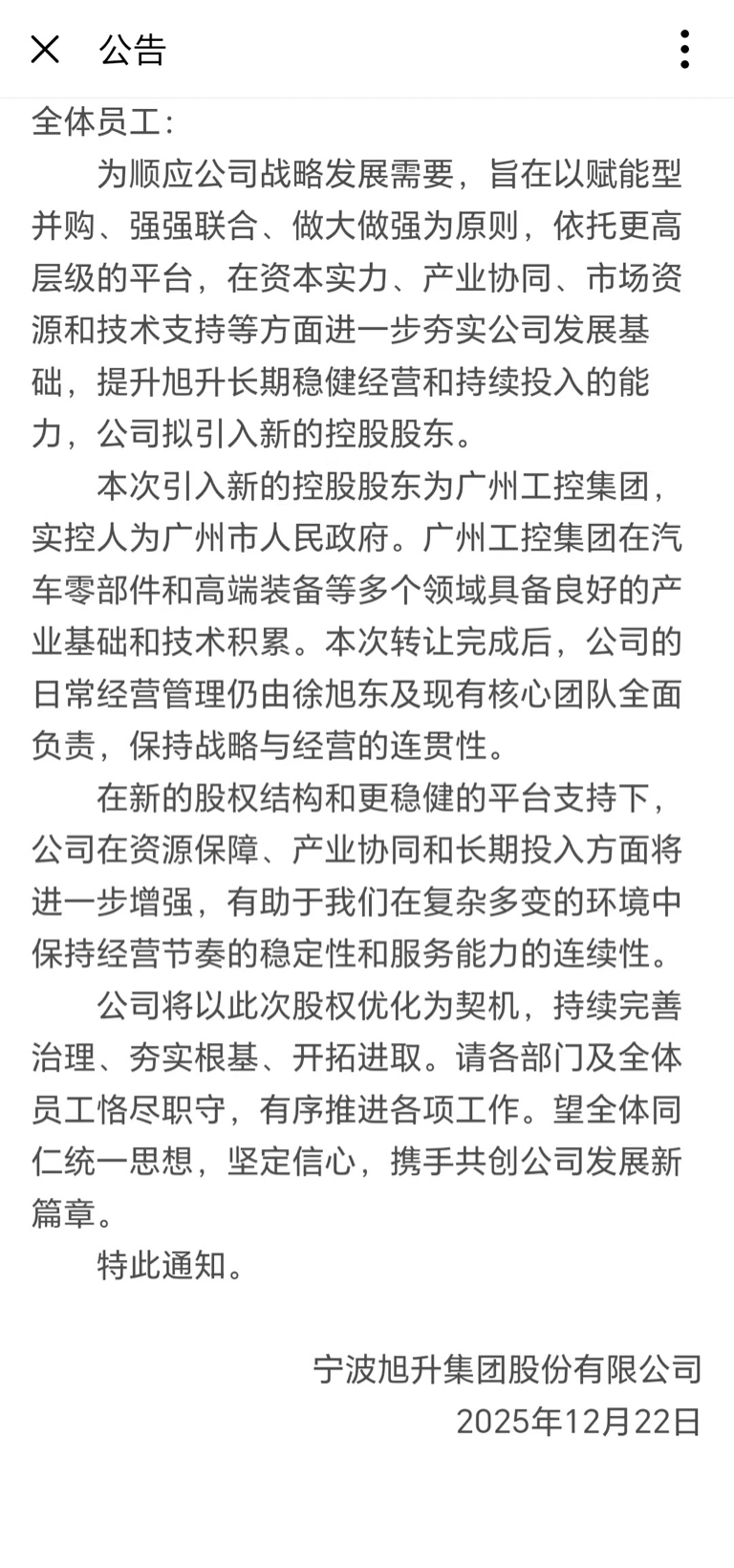 公告

全体员工：

为顺应公司战略发展需要，旨在以赋能型并购、强强联合、做大做强为原则，依托更高层级的平台，在资本实力、产业协同、市场资源和技术支持等方面进一步夯实公司发展基础，提升旭升长期稳健经营和持续投入的能力，公司拟引入新的控股股东。

本次引入新的控股股东为广州工控集团，实控人为广州市人民政府。广州工控集团在汽车零部件和高端装备等多个领域具备良好的产业基础和技术积累。本次转让完成后，公司的日常经营管理仍由徐旭东及现有核心团队全面负责，保持战略与经营的连贯性。

在新的股权结构和更稳健的平台支持下，公司在资源保障、产业协同和长期投入方面将进一步增强，有助于我们在复杂多变的环境中保持经营节奏的稳定性和服务能力的连续性。

公司将以此次股权优化为契机，持续完善治理、夯实根基、开拓进取。请各部门及全体员工恪尽职守，有序推进各项工作。望全体同仁统一思想，坚定信心，携手共创公司发展新篇章。

特此通知。

宁波旭升集团股份有限公司
2025年12月22日